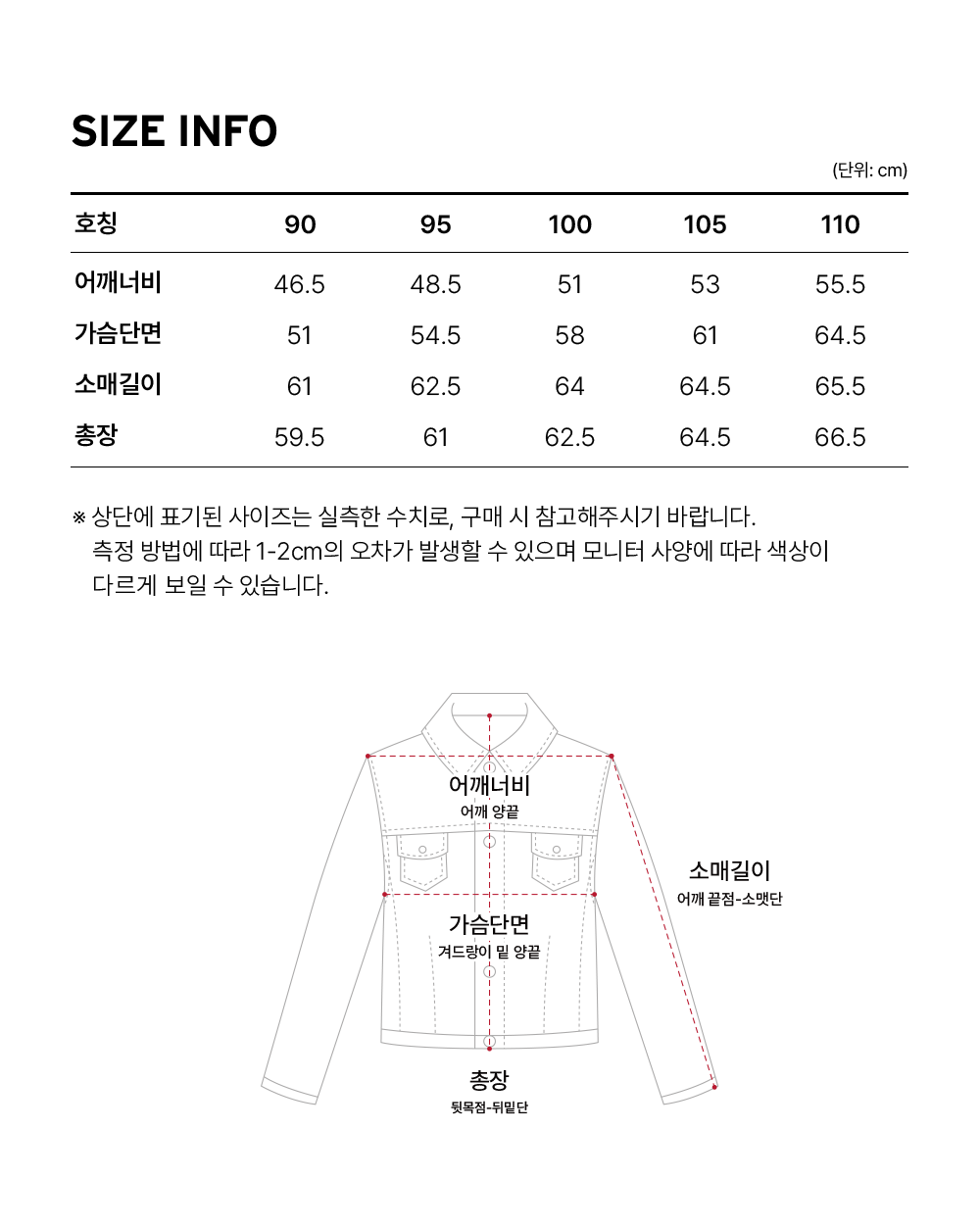 SIZE INFO

(단위: cm)

| 호칭 | 90 | 95 | 100 | 105 | 110 |
|---|---|---|---|---|---|
| 어깨너비 | 46.5 | 48.5 | 51 | 53 | 55.5 |
| 가슴단면 | 51 | 54.5 | 58 | 61 | 64.5 |
| 소매길이 | 61 | 62.5 | 64 | 64.5 | 65.5 |
| 총장 | 59.5 | 61 | 62.5 | 64.5 | 66.5 |

※ 상단에 표기된 사이즈는 실측한 수치로, 구매 시 참고해주시기 바랍니다. 측정 방법에 따라 1-2cm의 오차가 발생할 수 있으며 모니터 사양에 따라 색상이 다르게 보일 수 있습니다.

어깨너비
어깨 양끝

소매길이
어깨 끝점-소맷단

가슴단면
겨드랑이 밑 양끝

총장
뒷목점-뒤밑단